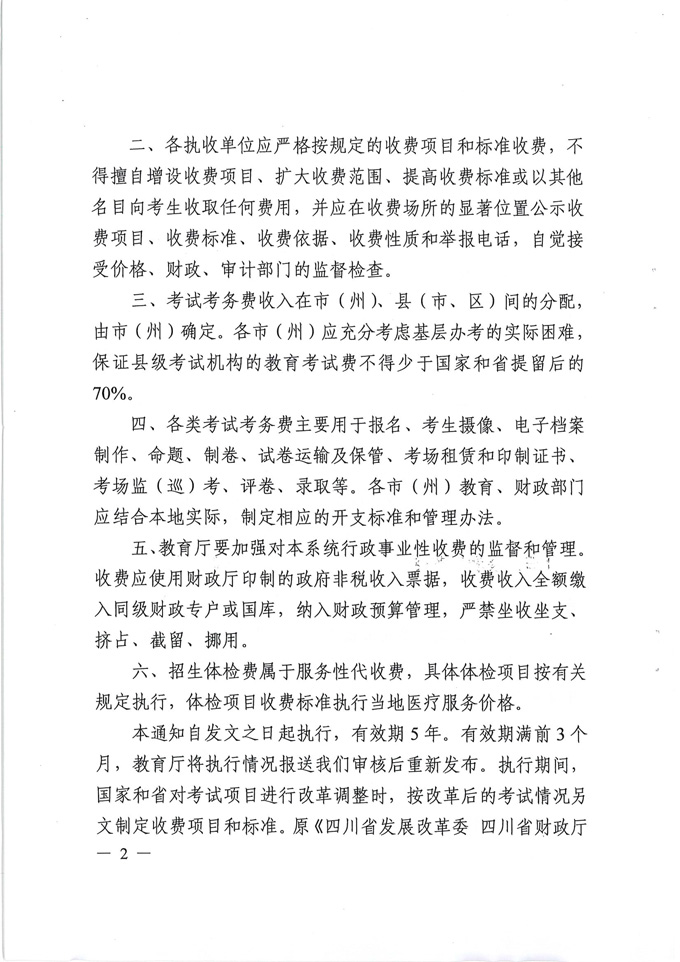 二、各执收单位应严格按规定的收费项目和标准收费，不得擅自增设收费项目、扩大收费范围、提高收费标准或以其他名目向考生收取任何费用，并应在收费场所的显著位置公示收费项目、收费标准、收费依据、收费性质和举报电话，自觉接受价格、财政、审计部门的监督检查。

三、考试考务费收入在市（州）、县（市、区）间的分配，由市（州）确定。各市（州）应充分考虑基层办考的实际困难，保证县级考试机构的教育考试费不得少于国家和省提留后的70%。

四、各类考试考务费主要用于报名、考生摄像、电子档案制作、命题、制卷、试卷运输及保管、考场租赁和印制证书、考场监（巡）考、评卷、录取等。各市（州）教育、财政部门应结合本地实际，制定相应的开支标准和管理办法。

五、教育厅要加强对本系统行政事业性收费的监督和管理。收费应使用财政厅印制的政府非税收入票据，收费收入全额缴入同级财政专户或国库，纳入财政预算管理，严禁坐收坐支、挤占、截留、挪用。

六、招生体检费属于服务性代收费，具体体检项目按有关规定执行，体检项目收费标准执行当地医疗服务价格。

本通知自发文之日起执行，有效期5年。有效期满前3个月，教育厅将执行情况报送我们审核后重新发布。执行期间，国家和省对考试项目进行改革调整时，按改革后的考试情况另文制定收费项目和标准。原《四川省发展改革委 四川省财政厅

— 2 —